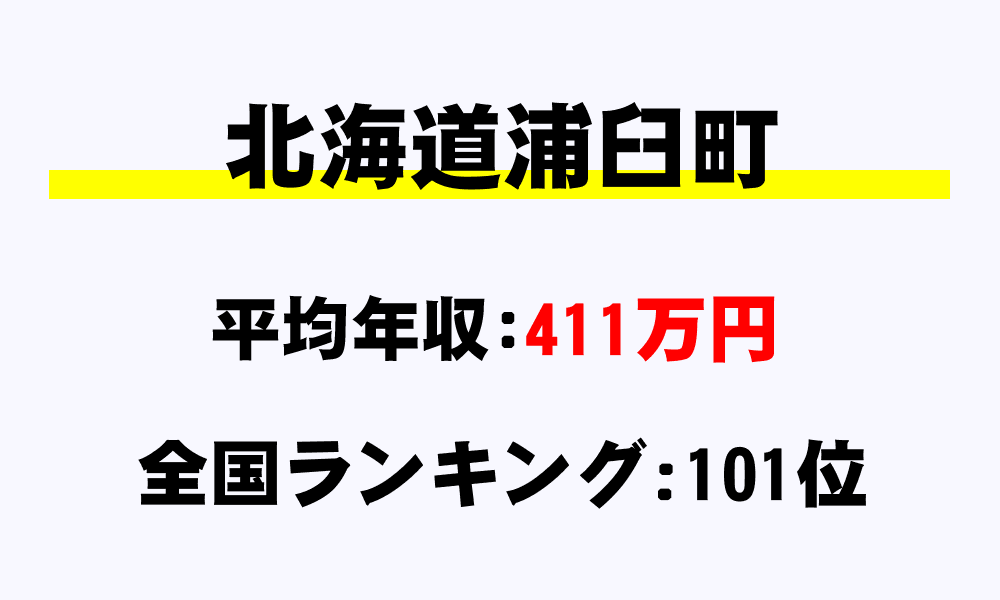 北海道浦臼町

平均年収：411万円

全国ランキング：101位